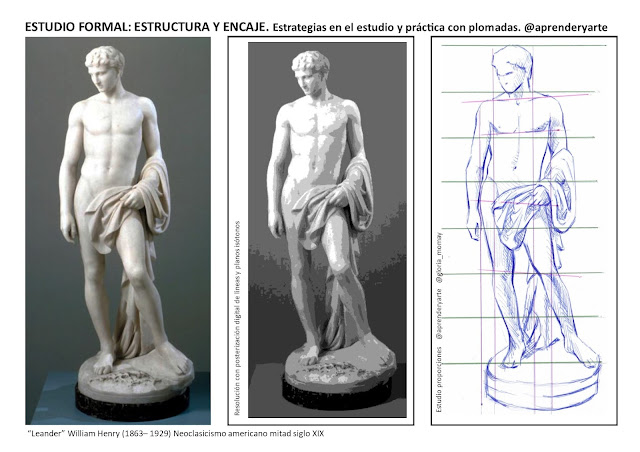 ESTUDIO FORMAL: ESTRUCTURA Y ENCAJE. Estrategias en el estudio y práctica con plomadas. @aprenderyarte

Resolución con posterización digital de líneas y planos isótonos

Estudio proporciones @aprenderyarte @gloria_momay

"Leander" William Henry (1863– 1929) Neoclasicismo americano mitad siglo XIX